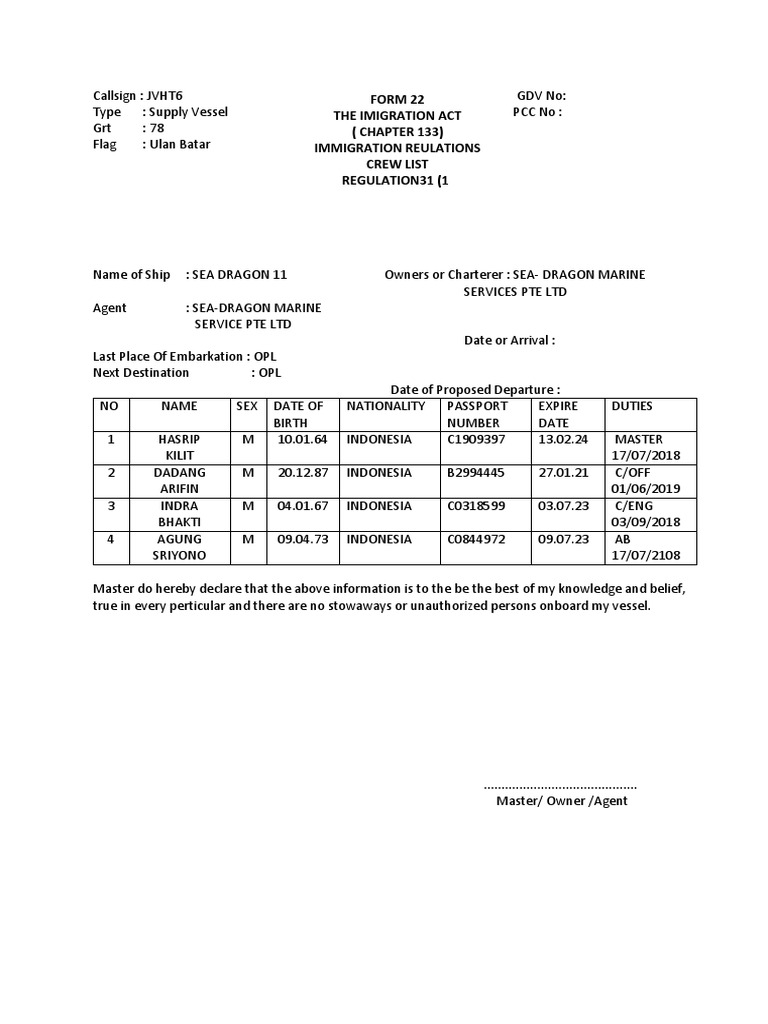 Callsign : JVHT6
Type : Supply Vessel
Grt : 78
Flag : Ulan Batar

FORM 22
THE IMIGRATION ACT
( CHAPTER 133)
IMMIGRATION REULATIONS
CREW LIST
REGULATION31 (1

GDV No:
PCC No :

Name of Ship : SEA DRAGON 11

Owners or Charterer : SEA- DRAGON MARINE SERVICES PTE LTD

Agent : SEA-DRAGON MARINE SERVICE PTE LTD

Date or Arrival :

Last Place Of Embarkation : OPL
Next Destination : OPL

Date of Proposed Departure :

| NO | NAME | SEX | DATE OF BIRTH | NATIONALITY | PASSPORT NUMBER | EXPIRE DATE | DUTIES |
|---|---|---|---|---|---|---|---|
| 1 | HASRIP KILIT | M | 10.01.64 | INDONESIA | C1909397 | 13.02.24 | MASTER 17/07/2018 |
| 2 | DADANG ARIFIN | M | 20.12.87 | INDONESIA | B2994445 | 27.01.21 | C/OFF 01/06/2019 |
| 3 | INDRA BHAKTI | M | 04.01.67 | INDONESIA | C0318599 | 03.07.23 | C/ENG 03/09/2018 |
| 4 | AGUNG SRIYONO | M | 09.04.73 | INDONESIA | C0844972 | 09.07.23 | AB 17/07/2108 |

Master do hereby declare that the above information is to the be the best of my knowledge and belief, true in every perticular and there are no stowaways or unauthorized persons onboard my vessel.

..........................................
Master/ Owner /Agent